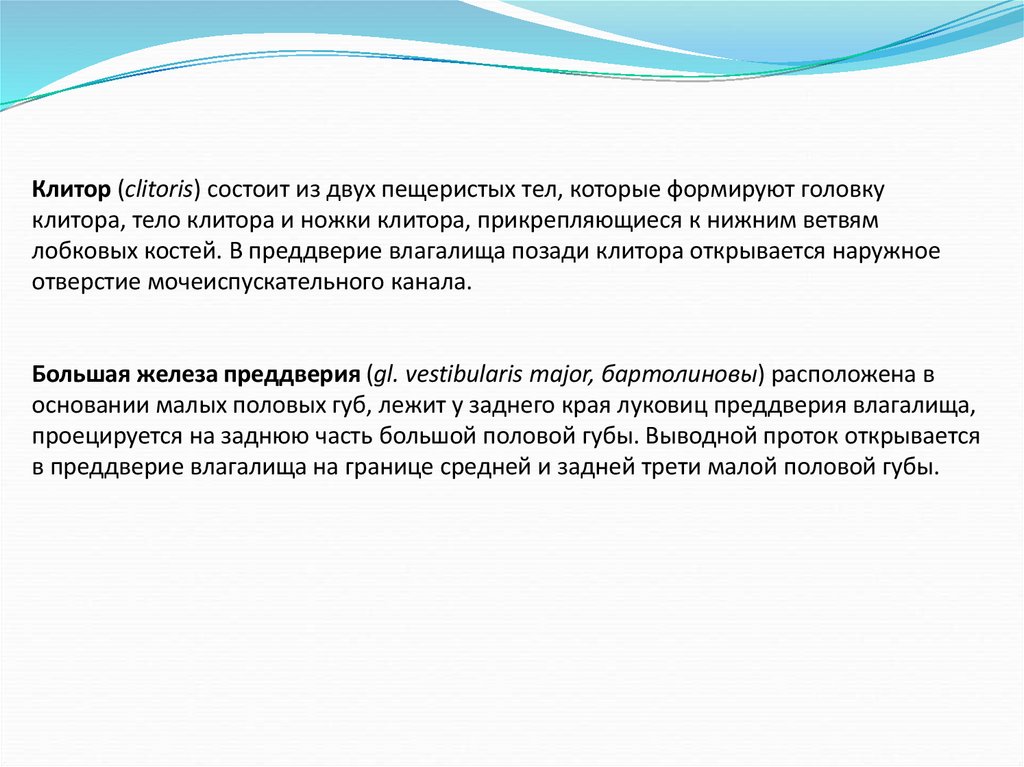 Клитор (clitoris) состоит из двух пещеристых тел, которые формируют головку клитора, тело клитора и ножки клитора, прикрепляющиеся к нижним ветвям лобковых костей. В преддверие влагалища позади клитора открывается наружное отверстие мочеиспускательного канала.

Большая железа преддверия (gl. vestibularis major, бартолиновы) расположена в основании малых половых губ, лежит у заднего края луковиц преддверия влагалища, проецируется на заднюю часть большой половой губы. Выводной проток открывается в преддверие влагалища на границе средней и задней трети малой половой губы.